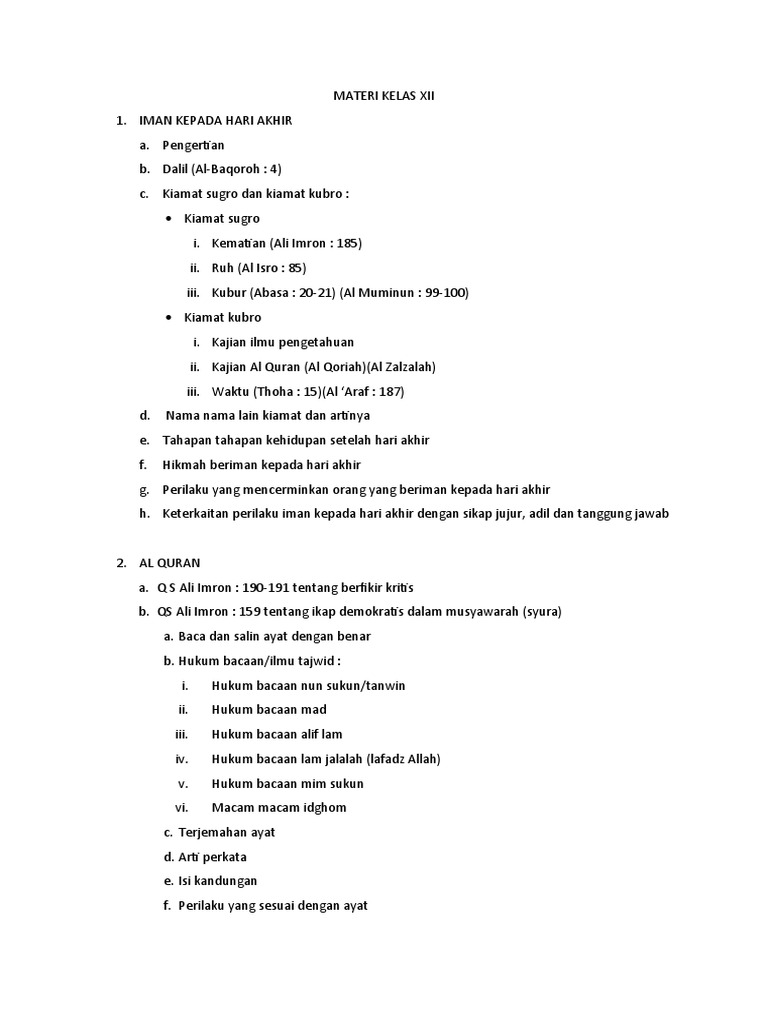 MATERI KELAS XII

1. IMAN KEPADA HARI AKHIR
a. Pengertian
b. Dalil (Al-Baqoroh : 4)
c. Kiamat sugro dan kiamat kubro :
• Kiamat sugro
i. Kematian (Ali Imron : 185)
ii. Ruh (Al Isro : 85)
iii. Kubur (Abasa : 20-21) (Al Muminun : 99-100)
• Kiamat kubro
i. Kajian ilmu pengetahuan
ii. Kajian Al Quran (Al Qoriah)(Al Zalzalah)
iii. Waktu (Thoha : 15)(Al 'Araf : 187)
d. Nama nama lain kiamat dan artinya
e. Tahapan tahapan kehidupan setelah hari akhir
f. Hikmah beriman kepada hari akhir
g. Perilaku yang mencerminkan orang yang beriman kepada hari akhir
h. Keterkaitan perilaku iman kepada hari akhir dengan sikap jujur, adil dan tanggung jawab

2. AL QURAN
a. Q S Ali Imron : 190-191 tentang berfikir kritis
b. QS Ali Imron : 159 tentang ikap demokratis dalam musyawarah (syura)
a. Baca dan salin ayat dengan benar
b. Hukum bacaan/ilmu tajwid :
i. Hukum bacaan nun sukun/tanwin
ii. Hukum bacaan mad
iii. Hukum bacaan alif lam
iv. Hukum bacaan lam jalalah (lafadz Allah)
v. Hukum bacaan mim sukun
vi. Macam macam idghom
c. Terjemahan ayat
d. Arti perkata
e. Isi kandungan
f. Perilaku yang sesuai dengan ayat